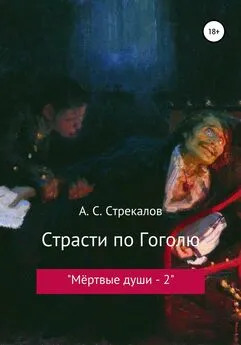 18+

А. С. Стрекалов

Страсти по Гоголю

"Мёртвые души - 2"